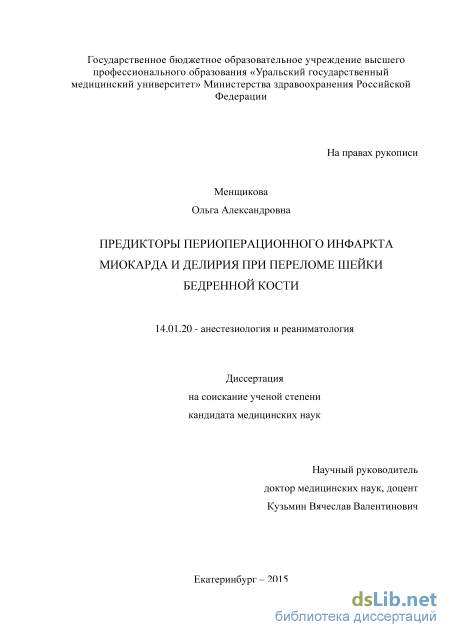 Государственное бюджетное образовательное учреждение высшего профессионального образования «Уральский государственный медицинский университет» Министерства здравоохранения Российской Федерации

На правах рукописи

Менщикова

Ольга Александровна

ПРЕДИКТОРЫ ПЕРИОПЕРАЦИОННОГО ИНФАРКТА МИОКАРДА И ДЕЛИРИЯ ПРИ ПЕРЕЛОМЕ ШЕЙКИ БЕДРЕННОЙ КОСТИ

14.01.20 - анестезиология и реаниматология

Диссертация
на соискание ученой степени
кандидата медицинских наук

Научный руководитель
доктор медицинских наук, доцент
Кузьмин Вячеслав Валентинович

Екатеринбург – 2015

dsLib.net
библиотека диссертаций